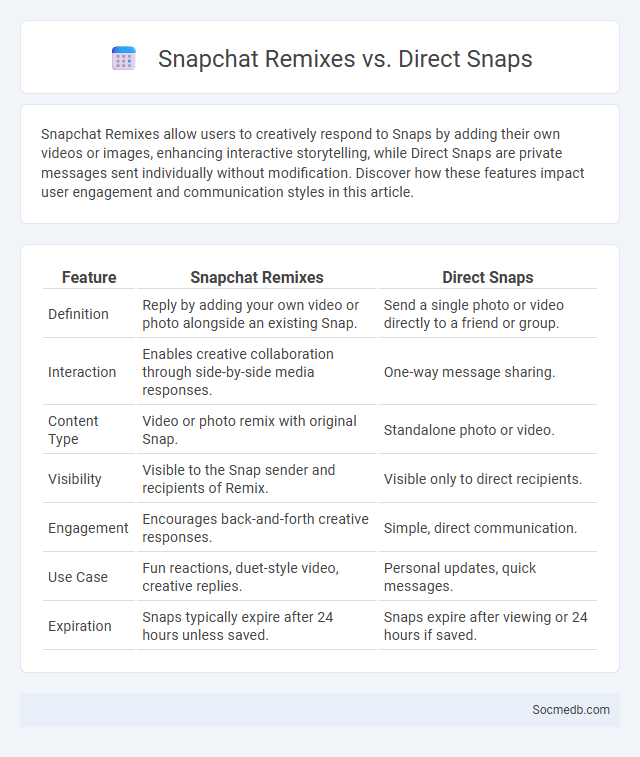 Snapchat Remixes vs. Direct Snaps

Snapchat Remixes allow users to creatively respond to Snaps by adding their own videos or images, enhancing interactive storytelling, while Direct Snaps are private messages sent individually without modification. Discover how these features impact user engagement and communication styles in this article.

| Feature | Snapchat Remixes | Direct Snaps |
|---|---|---|
| Definition | Reply by adding your own video or photo alongside an existing Snap. | Send a single photo or video directly to a friend or group. |
| Interaction | Enables creative collaboration through side-by-side media responses. | One-way message sharing. |
| Content Type | Video or photo remix with original Snap. | Standalone photo or video. |
| Visibility | Visible to the Snap sender and recipients of Remix. | Visible only to direct recipients. |
| Engagement | Encourages back-and-forth creative responses. | Simple, direct communication. |
| Use Case | Fun reactions, duet-style video, creative replies. | Personal updates, quick messages. |
| Expiration | Snaps typically expire after 24 hours unless saved. | Snaps expire after viewing or 24 hours if saved. |

Socmedb.com